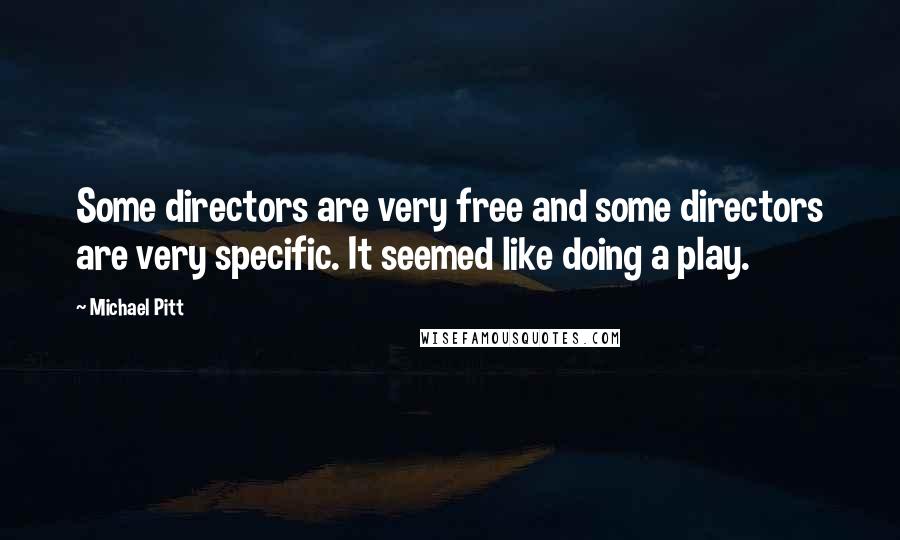 Some directors are very free and some directors are very specific. It seemed like doing a play.

~ Michael Pitt

WISEFAMOUSQUOTES.COM